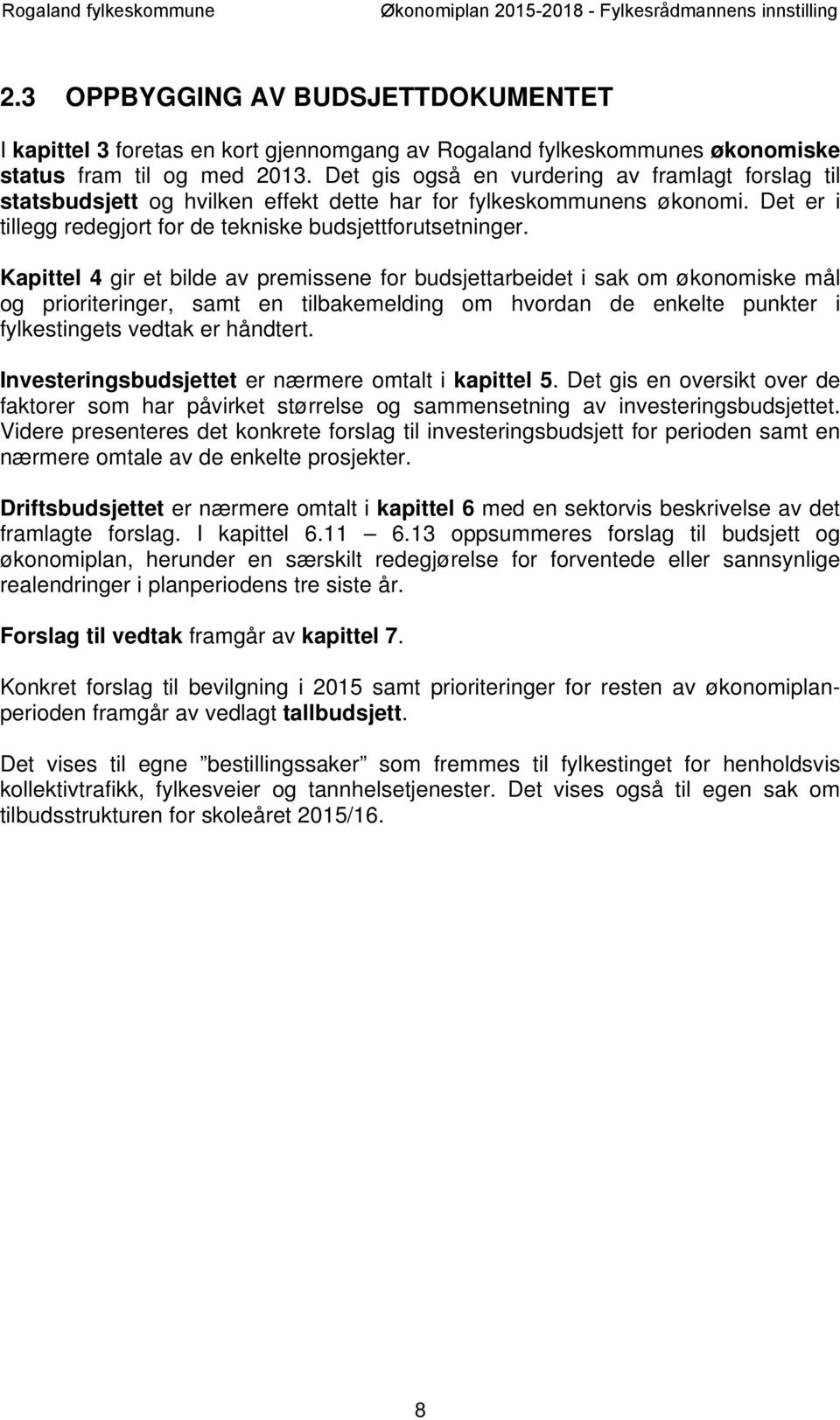 Rogaland fylkeskommune Økonomiplan 2015-2018 - Fylkesrådmannens innstilling

2.3 OPPBYGGING AV BUDSJETTDOKUMENTET

I kapittel 3 foretas en kort gjennomgang av Rogaland fylkeskommunes økonomiske status fram til og med 2013. Det gis også en vurdering av framlagt forslag til statsbudsjett og hvilken effekt dette har for fylkeskommunens økonomi. Det er i tillegg redegjort for de tekniske budsjettforutsetninger.

Kapittel 4 gir et bilde av premissene for budsjettarbeidet i sak om økonomiske mål og prioriteringer, samt en tilbakemelding om hvordan de enkelte punkter i fylkestingets vedtak er håndtert.

Investeringsbudsjettet er nærmere omtalt i kapittel 5. Det gis en oversikt over de faktorer som har påvirket størrelse og sammensetning av investeringsbudsjettet. Videre presenteres det konkrete forslag til investeringsbudsjett for perioden samt en nærmere omtale av de enkelte prosjekter.

Driftsbudsjettet er nærmere omtalt i kapittel 6 med en sektorvis beskrivelse av det framlagte forslag. I kapittel 6.11 – 6.13 oppsummeres forslag til budsjett og økonomiplan, herunder en særskilt redegjørelse for forventede eller sannsynlige realendringer i planperiodens tre siste år.

Forslag til vedtak framgår av kapittel 7.

Konkret forslag til bevilgning i 2015 samt prioriteringer for resten av økonomiplanperioden framgår av vedlagt tallbudsjett.

Det vises til egne ”bestillingssaker” som fremmes til fylkestinget for henholdsvis kollektivtrafikk, fylkesveier og tannhelsetjenester. Det vises også til egen sak om tilbudsstrukturen for skoleåret 2015/16.

8